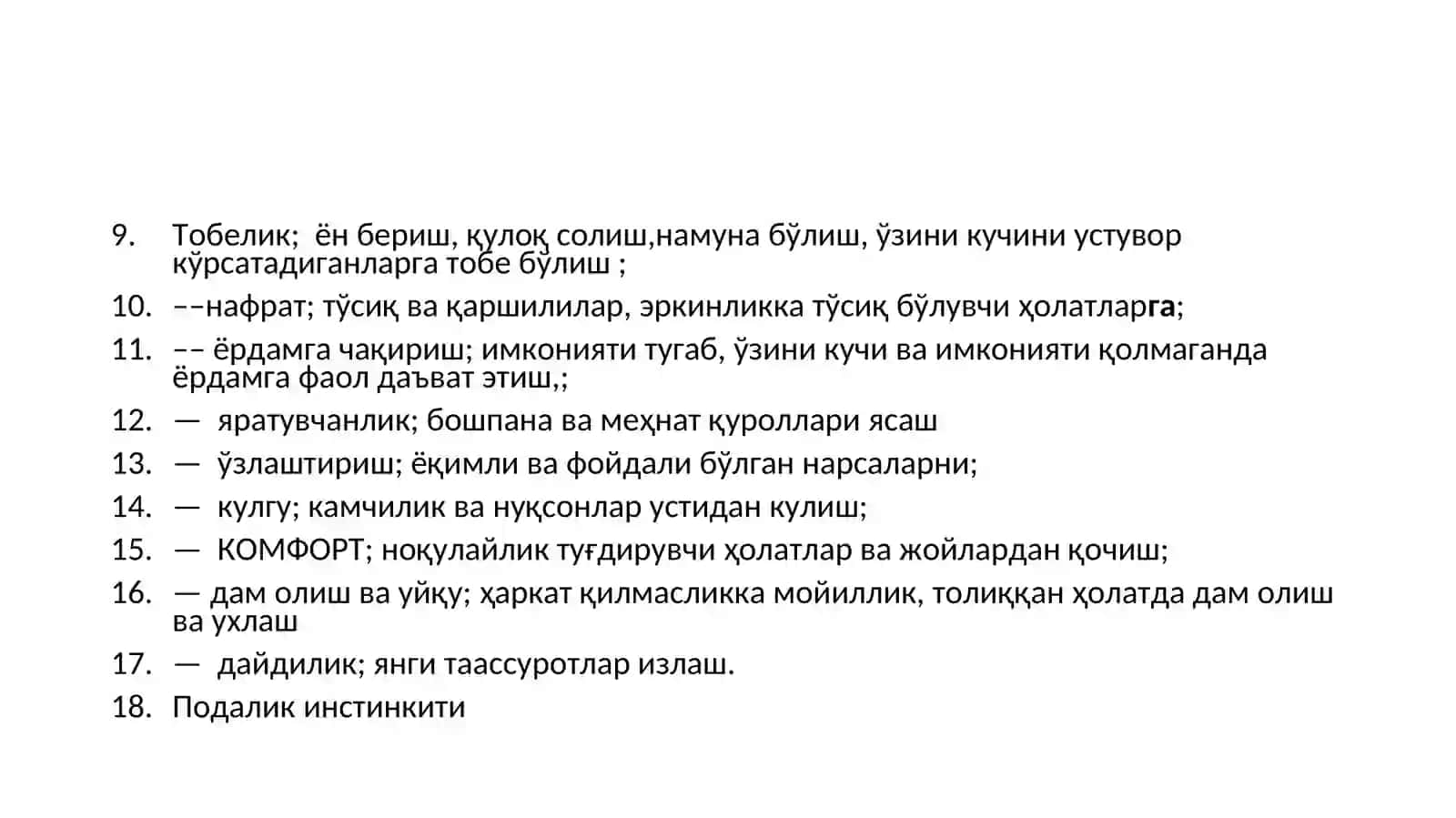 9. Тобелик; ён бериш, қулоқ солиш,намуна бўлиш, ўзини кучини устувор кўрсатадиганларга тобе бўлиш ;

10. ––нафрат; тўсиқ ва қаршилилар, эркинликка тўсиқ бўлувчи ҳолатларга;

11. –– ёрдамга чақириш; имконияти тугаб, ўзини кучи ва имконияти қолмаганда ёрдамга фаол даъват этиш,;

12. — яратувчанлик; бошпана ва меҳнат қуроллари ясаш

13. — ўзлаштириш; ёқимли ва фойдали бўлган нарсаларни;

14. — кулгу; камчилик ва нуқсонлар устидан кулиш;

15. — КОМФОРТ; ноқулайлик туғдирувчи ҳолатлар ва жойлардан қочиш;

16. — дам олиш ва уйқу; ҳаркат қилмасликка мойиллик, толиққан ҳолатда дам олиш ва ухлаш

17. — дайдилик; янги таассуротлар излаш.

18. Подалик инстинкити